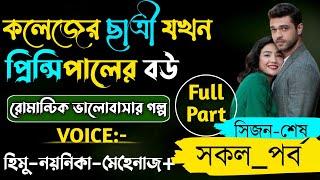 কলেজের ছাত্রী যখন প্রিন্সিপালের বউ

রোমান্টিক ভালোবাসার গল্প

Full Part

VOICE:-

হিমু-নয়নিকা-মেহেনাজ+

সিজন-শেষ

সকল_পর্ব